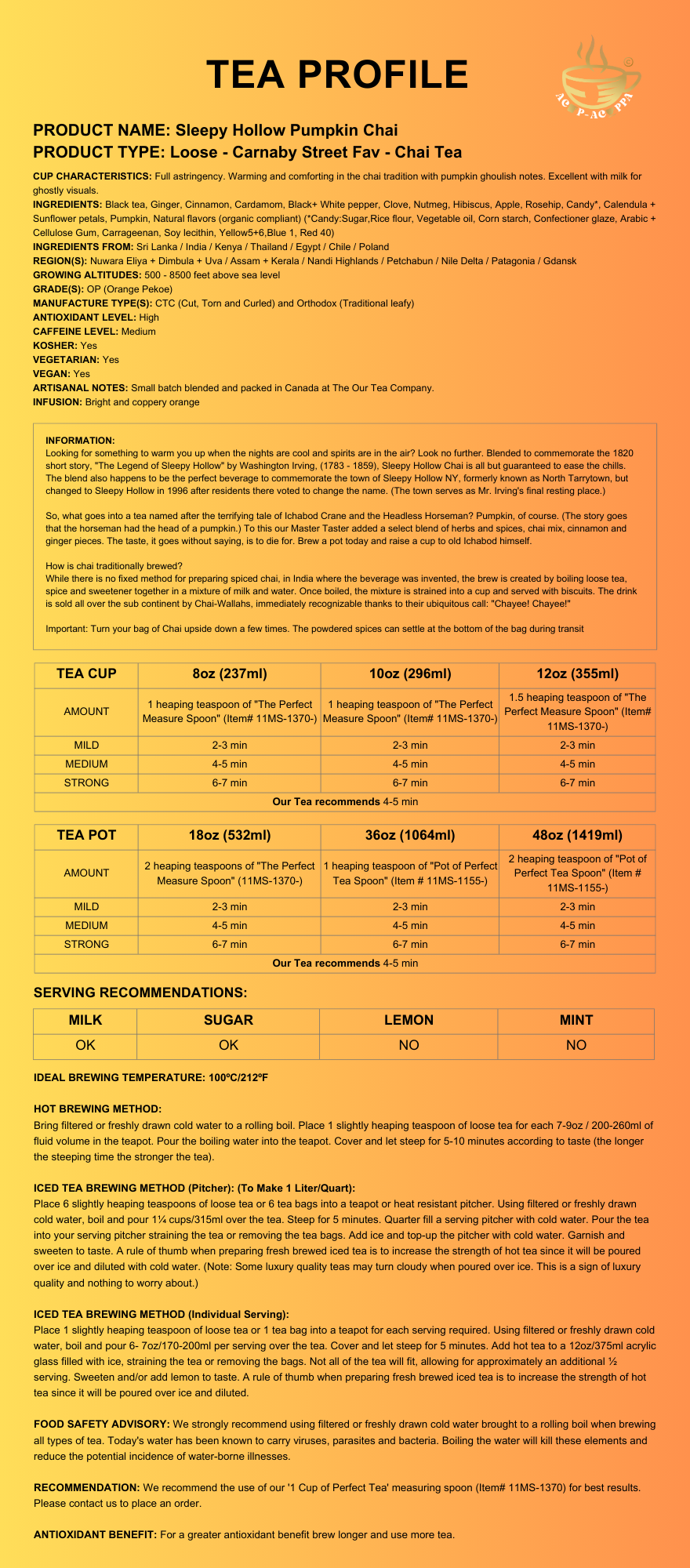 TEA PROFILE

AC P-AC PPA

PRODUCT NAME: Sleepy Hollow Pumpkin Chai
PRODUCT TYPE: Loose - Carnaby Street Fav - Chai Tea

CUP CHARACTERISTICS: Full astringency. Warming and comforting in the chai tradition with pumpkin ghoulish notes. Excellent with milk for ghostly visuals.
INGREDIENTS: Black tea, Ginger, Cinnamon, Cardamom, Black+ White pepper, Clove, Nutmeg, Hibiscus, Apple, Rosehip, Candy*, Calendula + Sunflower petals, Pumpkin, Natural flavors (organic compliant) (*Candy:Sugar,Rice flour, Vegetable oil, Corn starch, Confectioner glaze, Arabic + Cellulose Gum, Carrageenan, Soy lecithin, Yellow5+6,Blue 1, Red 40)
INGREDIENTS FROM: Sri Lanka / India / Kenya / Thailand / Egypt / Chile / Poland
REGION(S): Nuwara Eliya + Dimbula + Uva / Assam + Kerala / Nandi Highlands / Petchabun / Nile Delta / Patagonia / Gdansk
GROWING ALTITUDES: 500 - 8500 feet above sea level
GRADE(S): OP (Orange Pekoe)
MANUFACTURE TYPE(S): CTC (Cut, Torn and Curled) and Orthodox (Traditional leafy)
ANTIOXIDANT LEVEL: High
CAFFEINE LEVEL: Medium
KOSHER: Yes
VEGETARIAN: Yes
VEGAN: Yes
ARTISANAL NOTES: Small batch blended and packed in Canada at The Our Tea Company.
INFUSION: Bright and coppery orange

INFORMATION:
Looking for something to warm you up when the nights are cool and spirits are in the air? Look no further. Blended to commemorate the 1820 short story, "The Legend of Sleepy Hollow" by Washington Irving, (1783 - 1859), Sleepy Hollow Chai is all but guaranteed to ease the chills. The blend also happens to be the perfect beverage to commemorate the town of Sleepy Hollow NY, formerly known as North Tarrytown, but changed to Sleepy Hollow in 1996 after residents there voted to change the name. (The town serves as Mr. Irving's final resting place.)

So, what goes into a tea named after the terrifying tale of Ichabod Crane and the Headless Horseman? Pumpkin, of course. (The story goes that the horseman had the head of a pumpkin.) To this our Master Taster added a select blend of herbs and spices, chai mix, cinnamon and ginger pieces. The taste, it goes without saying, is to die for. Brew a pot today and raise a cup to old Ichabod himself.

How is chai traditionally brewed?
While there is no fixed method for preparing spiced chai, in India where the beverage was invented, the brew is created by boiling loose tea, spice and sweetener together in a mixture of milk and water. Once boiled, the mixture is strained into a cup and served with biscuits. The drink is sold all over the sub continent by Chai-Wallahs, immediately recognizable thanks to their ubiquitous call: "Chayee! Chayee!"

Important: Turn your bag of Chai upside down a few times. The powdered spices can settle at the bottom of the bag during transit

| TEA CUP | 8oz (237ml) | 10oz (296ml) | 12oz (355ml) |
|---|---|---|---|
| AMOUNT | 1 heaping teaspoon of "The Perfect Measure Spoon" (Item# 11MS-1370-) | 1 heaping teaspoon of "The Perfect Measure Spoon" (Item# 11MS-1370-) | 1.5 heaping teaspoon of "The Perfect Measure Spoon" (Item# 11MS-1370-) |
| MILD | 2-3 min | 2-3 min | 2-3 min |
| MEDIUM | 4-5 min | 4-5 min | 4-5 min |
| STRONG | 6-7 min | 6-7 min | 6-7 min |
| Our Tea recommends 4-5 min | | | |

| TEA POT | 18oz (532ml) | 36oz (1064ml) | 48oz (1419ml) |
|---|---|---|---|
| AMOUNT | 2 heaping teaspoons of "The Perfect Measure Spoon" (11MS-1370-) | 1 heaping teaspoon of "Pot of Perfect Tea Spoon" (Item # 11MS-1155-) | 2 heaping teaspoon of "Pot of Perfect Tea Spoon" (Item # 11MS-1155-) |
| MILD | 2-3 min | 2-3 min | 2-3 min |
| MEDIUM | 4-5 min | 4-5 min | 4-5 min |
| STRONG | 6-7 min | 6-7 min | 6-7 min |
| Our Tea recommends 4-5 min | | | |

SERVING RECOMMENDATIONS:

| MILK | SUGAR | LEMON | MINT |
|---|---|---|---|
| OK | OK | NO | NO |

IDEAL BREWING TEMPERATURE: 100ºC/212ºF

HOT BREWING METHOD:
Bring filtered or freshly drawn cold water to a rolling boil. Place 1 slightly heaping teaspoon of loose tea for each 7-9oz / 200-260ml of fluid volume in the teapot. Pour the boiling water into the teapot. Cover and let steep for 5-10 minutes according to taste (the longer the steeping time the stronger the tea).

ICED TEA BREWING METHOD (Pitcher): (To Make 1 Liter/Quart):
Place 6 slightly heaping teaspoons of loose tea or 6 tea bags into a teapot or heat resistant pitcher. Using filtered or freshly drawn cold water, boil and pour 1¼ cups/315ml over the tea. Steep for 5 minutes. Quarter fill a serving pitcher with cold water. Pour the tea into your serving pitcher straining the tea or removing the tea bags. Add ice and top-up the pitcher with cold water. Garnish and sweeten to taste. A rule of thumb when preparing fresh brewed iced tea is to increase the strength of hot tea since it will be poured over ice and diluted with cold water. (Note: Some luxury quality teas may turn cloudy when poured over ice. This is a sign of luxury quality and nothing to worry about.)

ICED TEA BREWING METHOD (Individual Serving):
Place 1 slightly heaping teaspoon of loose tea or 1 tea bag into a teapot for each serving required. Using filtered or freshly drawn cold water, boil and pour 6- 7oz/170-200ml per serving over the tea. Cover and let steep for 5 minutes. Add hot tea to a 12oz/375ml acrylic glass filled with ice, straining the tea or removing the bags. Not all of the tea will fit, allowing for approximately an additional ½ serving. Sweeten and/or add lemon to taste. A rule of thumb when preparing fresh brewed iced tea is to increase the strength of hot tea since it will be poured over ice and diluted.

FOOD SAFETY ADVISORY: We strongly recommend using filtered or freshly drawn cold water brought to a rolling boil when brewing all types of tea. Today's water has been known to carry viruses, parasites and bacteria. Boiling the water will kill these elements and reduce the potential incidence of water-borne illnesses.

RECOMMENDATION: We recommend the use of our '1 Cup of Perfect Tea' measuring spoon (Item# 11MS-1370) for best results. Please contact us to place an order.

ANTIOXIDANT BENEFIT: For a greater antioxidant benefit brew longer and use more tea.